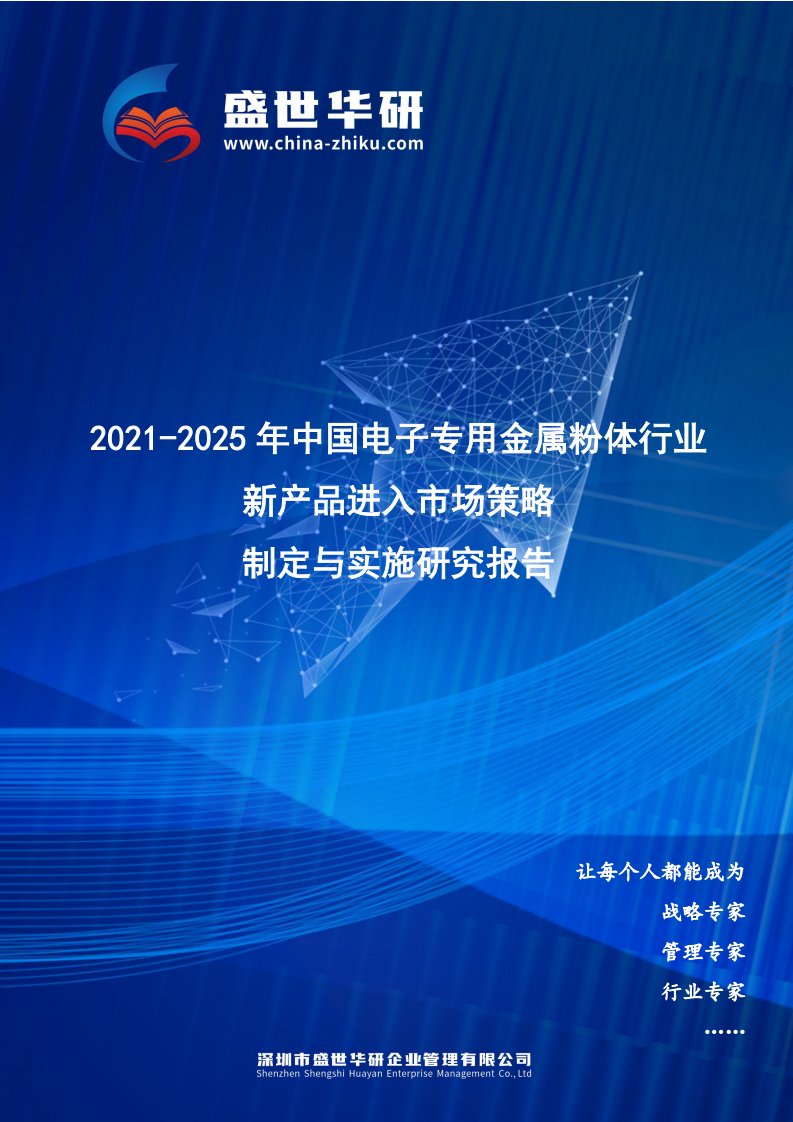 盛世华研
www.china-zhiku.com

2021-2025年中国电子专用金属粉体行业
新产品进入市场策略
制定与实施研究报告

让每个人都能成为
战略专家
管理专家
行业专家
……

深圳市盛世华研企业管理有限公司
Shenzhen Shengshi Huayan Enterprise Management Co.,Ltd